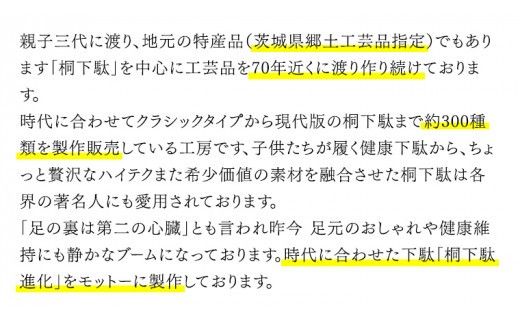 親子三代に渡り、地元の特産品(茨城県郷土工芸品指定)でもあります「桐下駄」を中心に工芸品を70年近くに渡り作り続けております。
時代に合わせてクラシックタイプから現代版の桐下駄まで約300種類を製作販売している工房です、子供たちが履く健康下駄から、ちょっと贅沢なハイテクまた希少価値の素材を融合させた桐下駄は各界の著名人にも愛用されております。
「足の裏は第二の心臓」とも言われ昨今 足元のおしゃれや健康維持にも静かなブームになっております。時代に合わせた下駄「桐下駄進化」をモットーに製作しております。